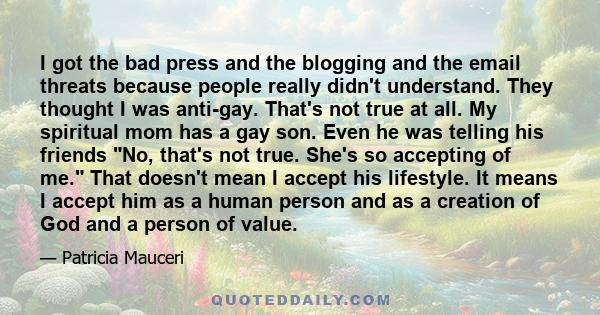 I got the bad press and the blogging and the email threats because people really didn't understand. They thought I was anti-gay. That's not true at all. My spiritual mom has a gay son. Even he was telling his friends "No, that's not true. She's so accepting of me." That doesn't mean I accept his lifestyle. It means I accept him as a human person and as a creation of God and a person of value.

— Patricia Mauceri

QUOTEDDAILY.COM